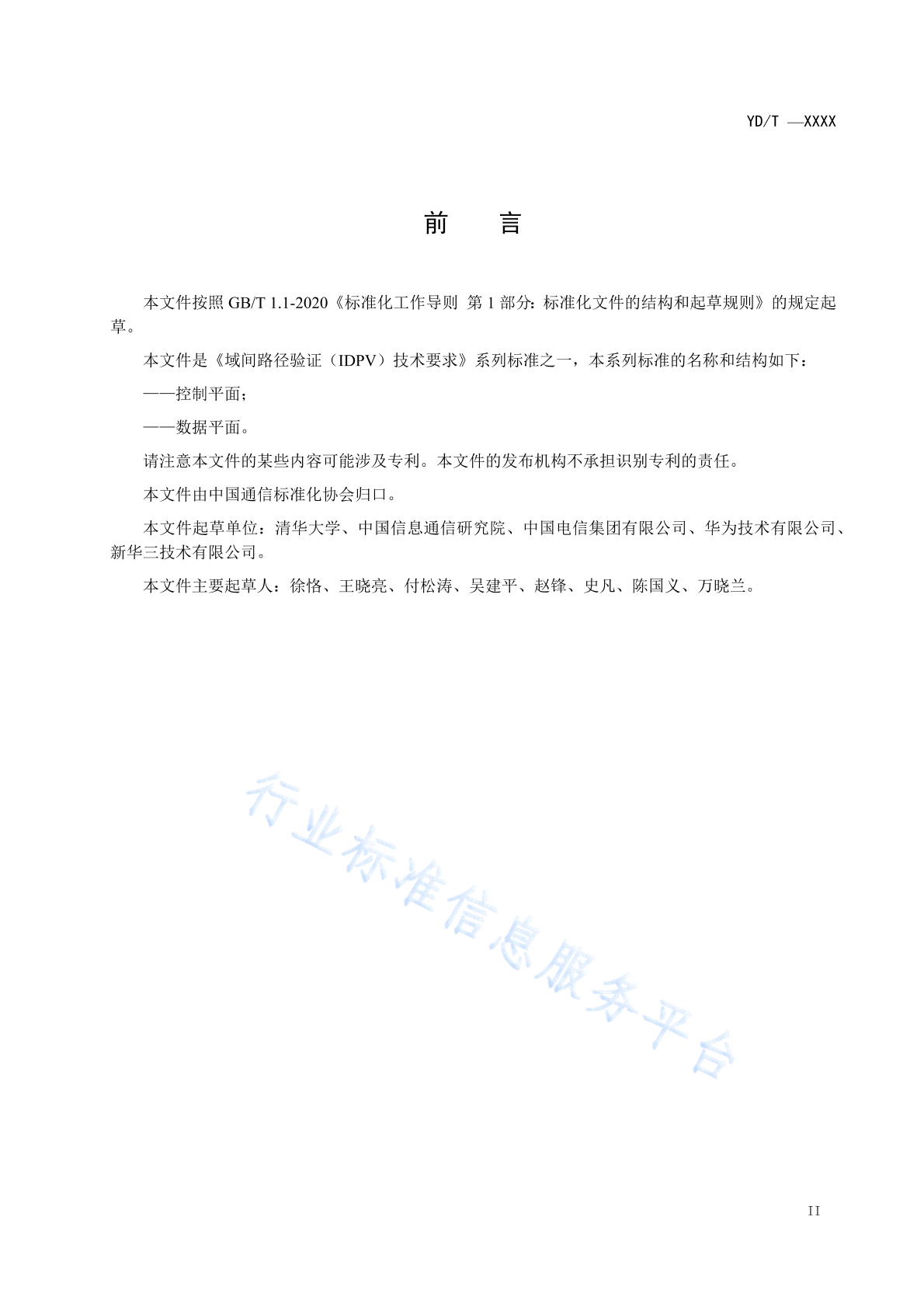 YD/T —XXXX

前　　言

本文件按照 GB/T 1.1-2020《标准化工作导则 第 1 部分：标准化文件的结构和起草规则》的规定起草。

本文件是《域间路径验证（IDPV）技术要求》系列标准之一，本系列标准的名称和结构如下：

——控制平面；

——数据平面。

请注意本文件的某些内容可能涉及专利。本文件的发布机构不承担识别专利的责任。

本文件由中国通信标准化协会归口。

本文件起草单位：清华大学、中国信息通信研究院、中国电信集团有限公司、华为技术有限公司、新华三技术有限公司。

本文件主要起草人：徐恪、王晓亮、付松涛、吴建平、赵锋、史凡、陈国义、万晓兰。

行业标准信息服务平台

II